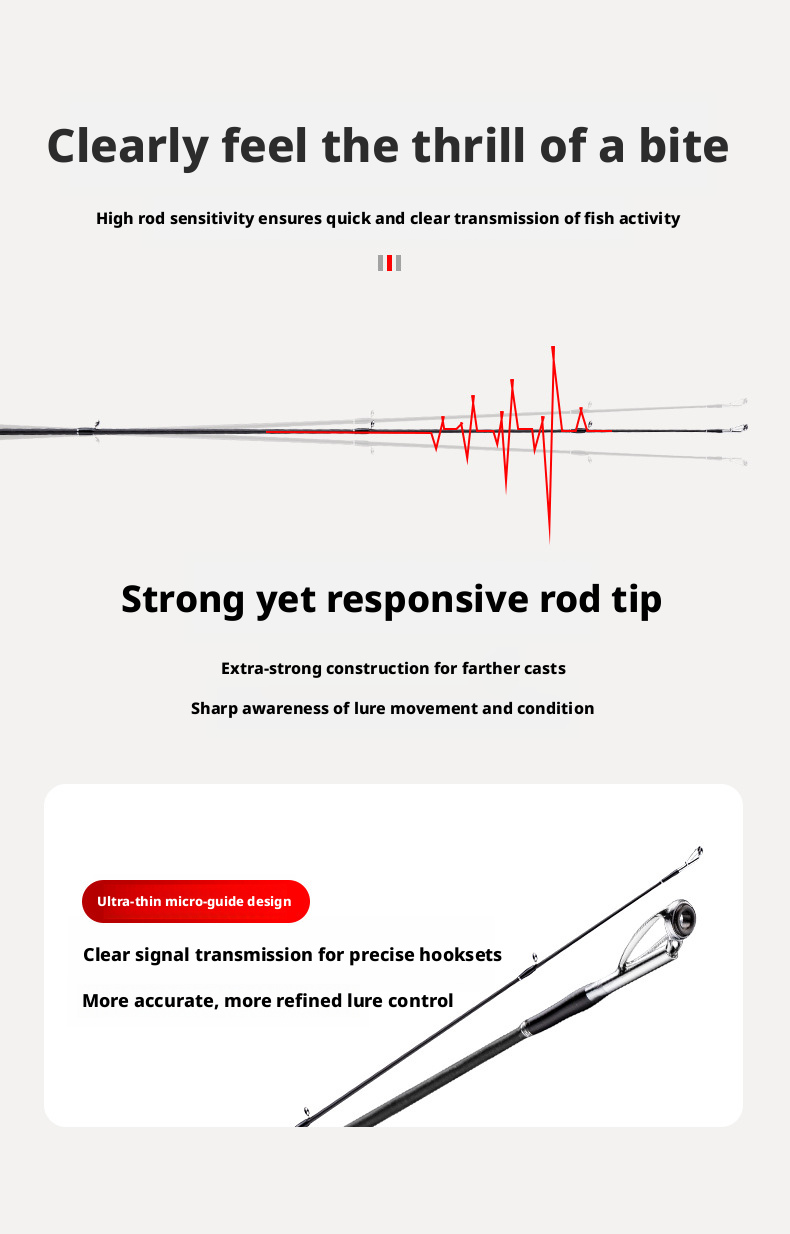 Clearly feel the thrill of a bite

High rod sensitivity ensures quick and clear transmission of fish activity

Strong yet responsive rod tip

Extra-strong construction for farther casts

Sharp awareness of lure movement and condition

Ultra-thin micro-guide design

Clear signal transmission for precise hooksets

More accurate, more refined lure control